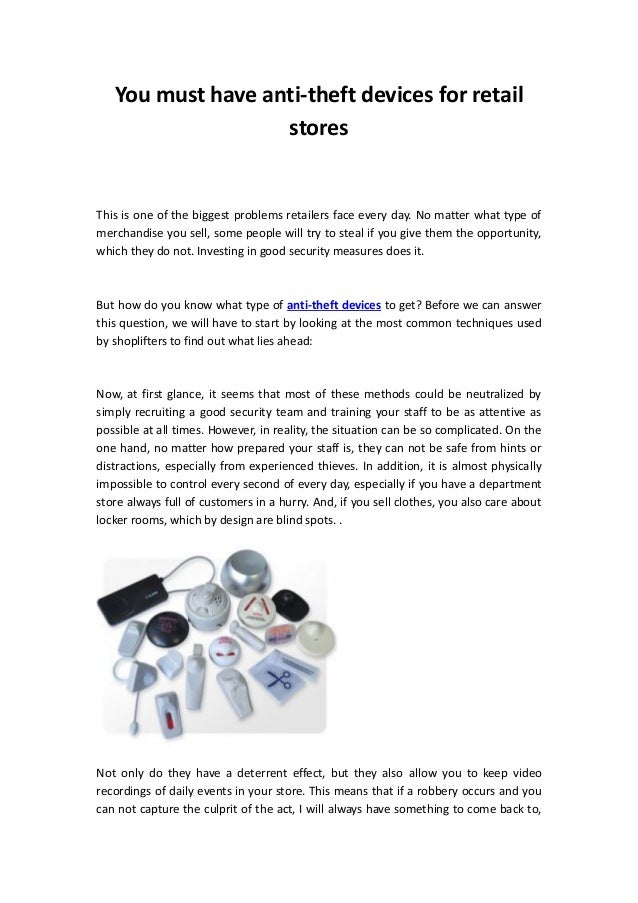 You must have anti-theft devices for retail stores

This is one of the biggest problems retailers face every day. No matter what type of merchandise you sell, some people will try to steal if you give them the opportunity, which they do not. Investing in good security measures does it.

But how do you know what type of anti-theft devices to get? Before we can answer this question, we will have to start by looking at the most common techniques used by shoplifters to find out what lies ahead:

Now, at first glance, it seems that most of these methods could be neutralized by simply recruiting a good security team and training your staff to be as attentive as possible at all times. However, in reality, the situation can be so complicated. On the one hand, no matter how prepared your staff is, they can not be safe from hints or distractions, especially from experienced thieves. In addition, it is almost physically impossible to control every second of every day, especially if you have a department store always full of customers in a hurry. And, if you sell clothes, you also care about locker rooms, which by design are blind spots. .

Not only do they have a deterrent effect, but they also allow you to keep video recordings of daily events in your store. This means that if a robbery occurs and you can not capture the culprit of the act, I will always have something to come back to,